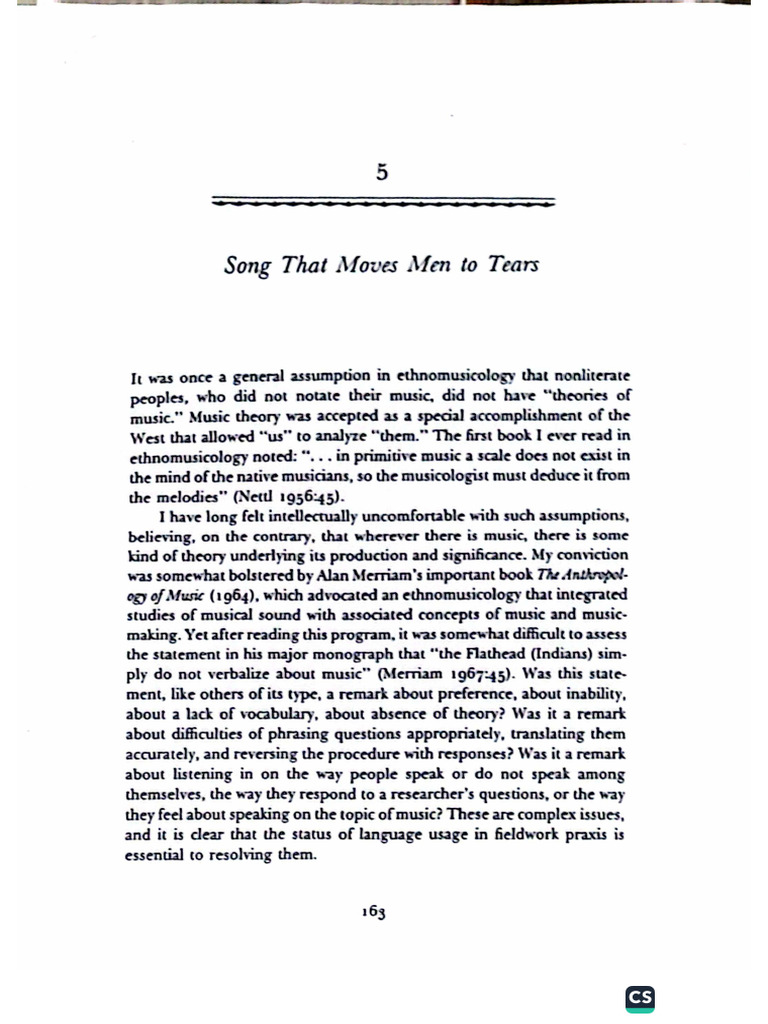 5

Song That Moves Men to Tears

It was once a general assumption in ethnomusicology that nonliterate peoples, who did not notate their music, did not have "theories of music." Music theory was accepted as a special accomplishment of the West that allowed "us" to analyze "them." The first book I ever read in ethnomusicology noted: ". . . in primitive music a scale does not exist in the mind of the native musicians, so the musicologist must deduce it from the melodies" (Nettl 1956:45).

I have long felt intellectually uncomfortable with such assumptions, believing, on the contrary, that wherever there is music, there is some kind of theory underlying its production and significance. My conviction was somewhat bolstered by Alan Merriam's important book The Anthropology of Music (1964), which advocated an ethnomusicology that integrated studies of musical sound with associated concepts of music and music-making. Yet after reading this program, it was somewhat difficult to assess the statement in his major monograph that "the Flathead (Indians) simply do not verbalize about music" (Merriam 1967:45). Was this statement, like others of its type, a remark about preference, about inability, about a lack of vocabulary, about absence of theory? Was it a remark about difficulties of phrasing questions appropriately, translating them accurately, and reversing the procedure with responses? Was it a remark about listening in on the way people speak or do not speak among themselves, the way they respond to a researcher's questions, or the way they feel about speaking on the topic of music? These are complex issues, and it is clear that the status of language usage in fieldwork praxis is essential to resolving them.

163

CS